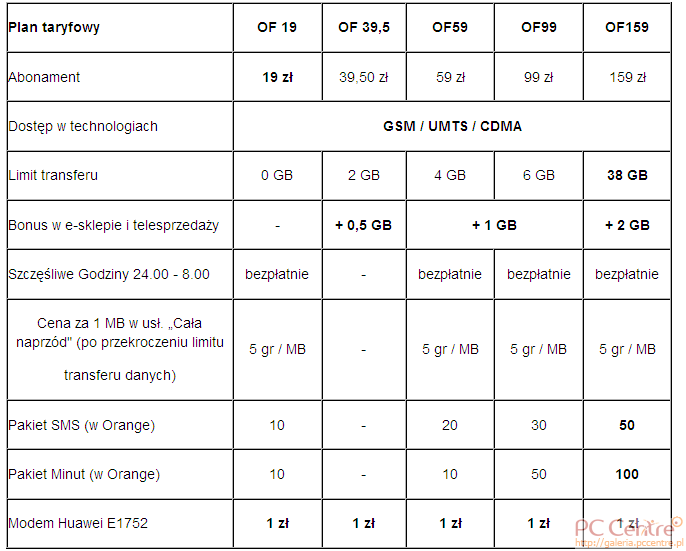 | Plan taryfowy | OF 19 | OF 39,5 | OF59 | OF99 | OF159 |
|---|---|---|---|---|---|
| Abonament | 19 zł | 39,50 zł | 59 zł | 99 zł | 159 zł |
| Dostęp w technologiach | GSM / UMTS / CDMA | | | | |
| Limit transferu | 0 GB | 2 GB | 4 GB | 6 GB | 38 GB |
| Bonus w e-sklepie i telesprzedaży | - | + 0,5 GB | + 1 GB | | + 2 GB |
| Szczęśliwe Godziny 24.00 - 8.00 | bezpłatnie | - | bezpłatnie | bezpłatnie | bezpłatnie |
| Cena za 1 MB w usł. „Cała naprzód" (po przekroczeniu limitu transferu danych) | 5 gr / MB | - | 5 gr / MB | 5 gr / MB | 5 gr / MB |
| Pakiet SMS (w Orange) | 10 | - | 20 | 30 | 50 |
| Pakiet Minut (w Orange) | 10 | - | 10 | 50 | 100 |
| Modem Huawei E1752 | 1 zł | 1 zł | 1 zł | 1 zł | 1 zł |

PC Centre
http://galeria.pccentre.pl